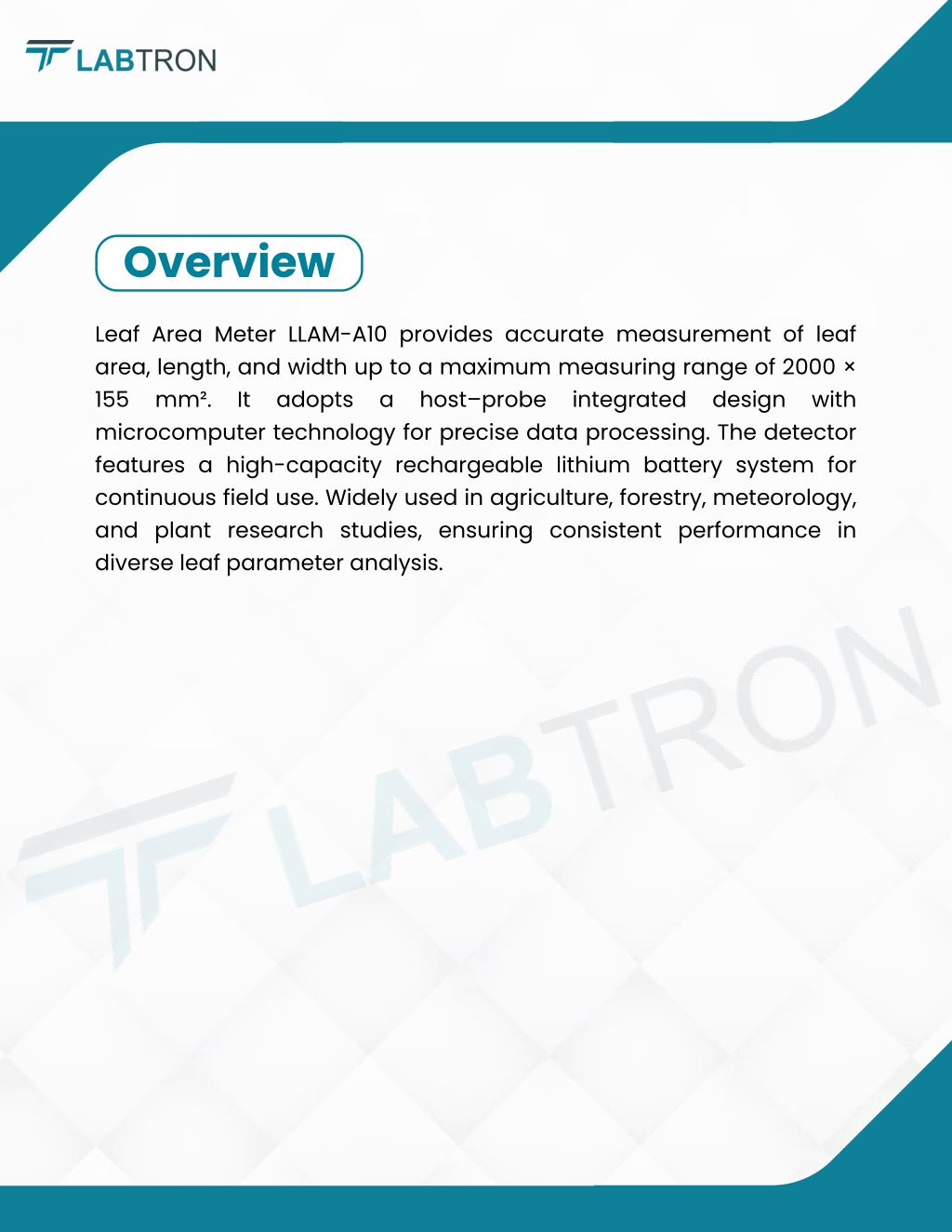 LABTRON

Overview

Leaf Area Meter LLAM-A10 provides accurate measurement of leaf area, length, and width up to a maximum measuring range of 2000 × 155 mm². It adopts a host–probe integrated design with microcomputer technology for precise data processing. The detector features a high-capacity rechargeable lithium battery system for continuous field use. Widely used in agriculture, forestry, meteorology, and plant research studies, ensuring consistent performance in diverse leaf parameter analysis.

LABTRON